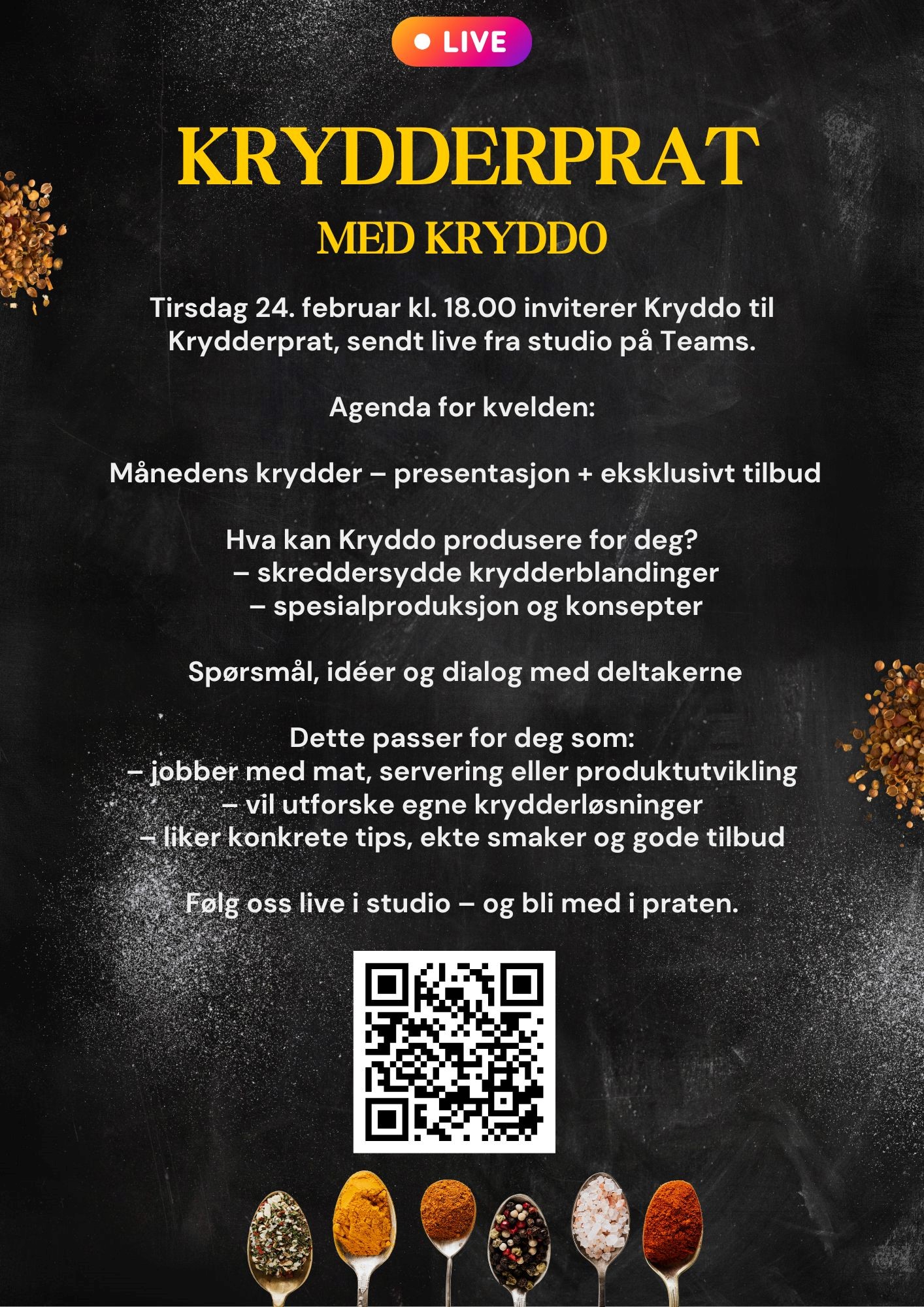 LIVE

KRYDDERPRAT

MED KRYDDO

Tirsdag 24. februar kl. 18.00 inviterer Kryddo til Krydderprat, sendt live fra studio på Teams.

Agenda for kvelden:

Månedens krydder – presentasjon + eksklusivt tilbud

Hva kan Kryddo produsere for deg?
– skreddersydde krydderblandinger
– spesialproduksjon og konsepter

Spørsmål, idéer og dialog med deltakerne

Dette passer for deg som:
– jobber med mat, servering eller produktutvikling
– vil utforske egne krydderløsninger
– liker konkrete tips, ekte smaker og gode tilbud

Følg oss live i studio – og bli med i praten.